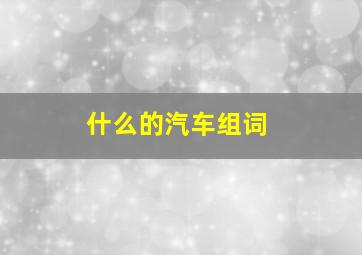 什么的汽车组词